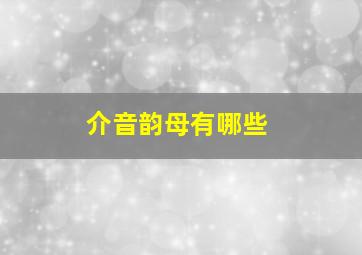 介音韵母有哪些